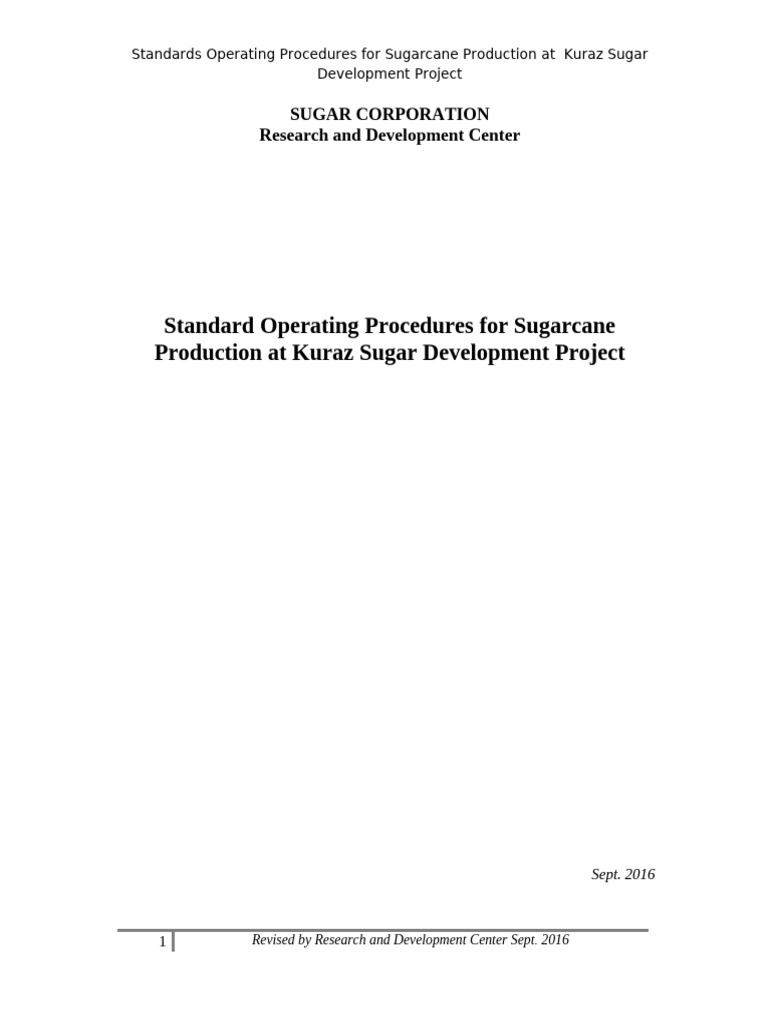 Standards Operating Procedures for Sugarcane Production at Kuraz Sugar Development Project

SUGAR CORPORATION
Research and Development Center

Standard Operating Procedures for Sugarcane Production at Kuraz Sugar Development Project

Sept. 2016

1 Revised by Research and Development Center Sept. 2016